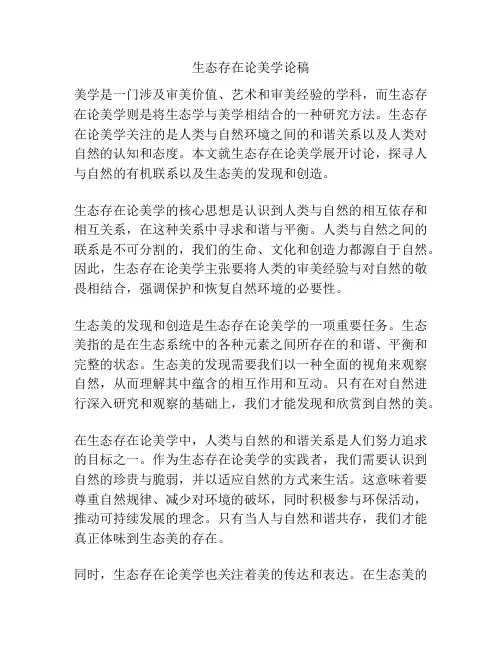 生态存在论美学论稿

美学是一门涉及审美价值、艺术和审美经验的学科，而生态存在论美学则是将生态学与美学相结合的一种研究方法。生态存在论美学关注的是人类与自然环境之间的和谐关系以及人类对自然的认知和态度。本文就生态存在论美学展开讨论，探寻人与自然的有机联系以及生态美的发现和创造。

生态存在论美学的核心思想是认识到人类与自然的相互依存和相互关系，在这种关系中寻求和谐与平衡。人类与自然之间的联系是不可分割的，我们的生命、文化和创造力都源自于自然。因此，生态存在论美学主张要将人类的审美经验与对自然的敬畏相结合，强调保护和恢复自然环境的必要性。

生态美的发现和创造是生态存在论美学的一项重要任务。生态美指的是在生态系统中的各种元素之间所存在的和谐、平衡和完整的状态。生态美的发现需要我们以一种全面的视角来观察自然，从而理解其中蕴含的相互作用和互动。只有在对自然进行深入研究和观察的基础上，我们才能发现和欣赏到自然的美。

在生态存在论美学中，人类与自然的和谐关系是人们努力追求的目标之一。作为生态存在论美学的实践者，我们需要认识到自然的珍贵与脆弱，并以适应自然的方式来生活。这意味着要尊重自然规律、减少对环境的破坏，同时积极参与环保活动，推动可持续发展的理念。只有当人与自然和谐共存，我们才能真正体味到生态美的存在。

同时，生态存在论美学也关注着美的传达和表达。在生态美的